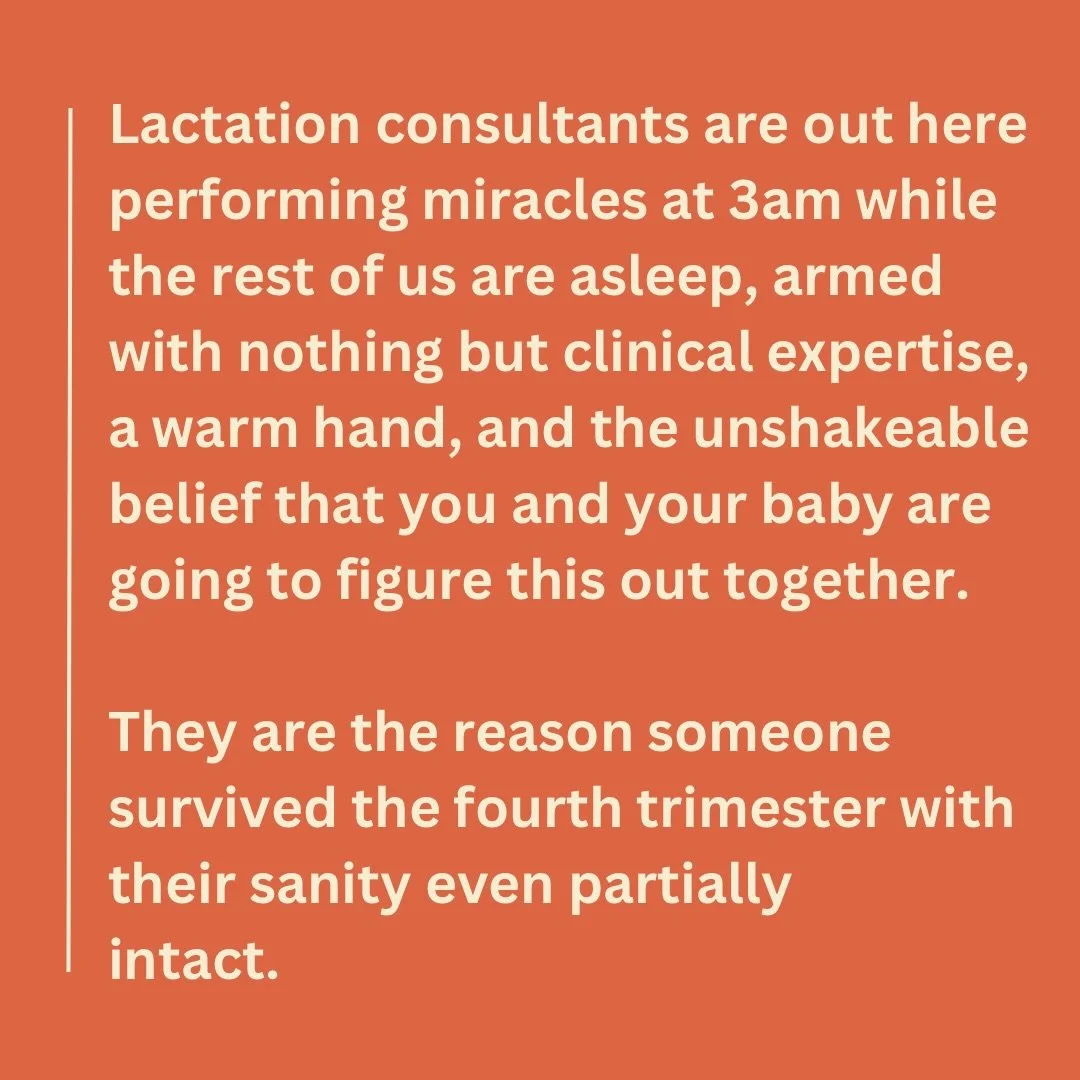 Lactation consultants are out here performing miracles at 3am while the rest of us are asleep, armed with nothing but clinical expertise, a warm hand, and the unshakeable belief that you and your baby are going to figure this out together.

They are the reason someone survived the fourth trimester with their sanity even partially intact.